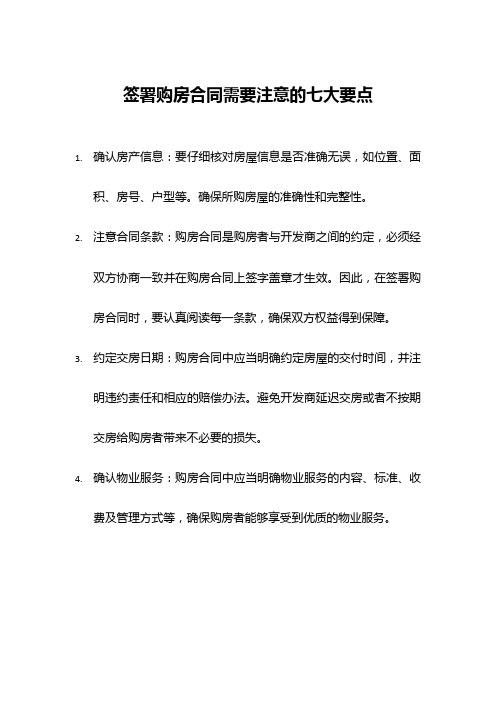 签署购房合同需要注意的七大要点

1. 确认房产信息：要仔细核对房屋信息是否准确无误，如位置、面积、房号、户型等。确保所购房屋的准确性和完整性。

2. 注意合同条款：购房合同是购房者与开发商之间的约定，必须经双方协商一致并在购房合同上签字盖章才生效。因此，在签署购房合同时，要认真阅读每一条款，确保双方权益得到保障。

3. 约定交房日期：购房合同中应当明确约定房屋的交付时间，并注明违约责任和相应的赔偿办法。避免开发商延迟交房或者不按期交房给购房者带来不必要的损失。

4. 确认物业服务：购房合同中应当明确物业服务的内容、标准、收费及管理方式等，确保购房者能够享受到优质的物业服务。